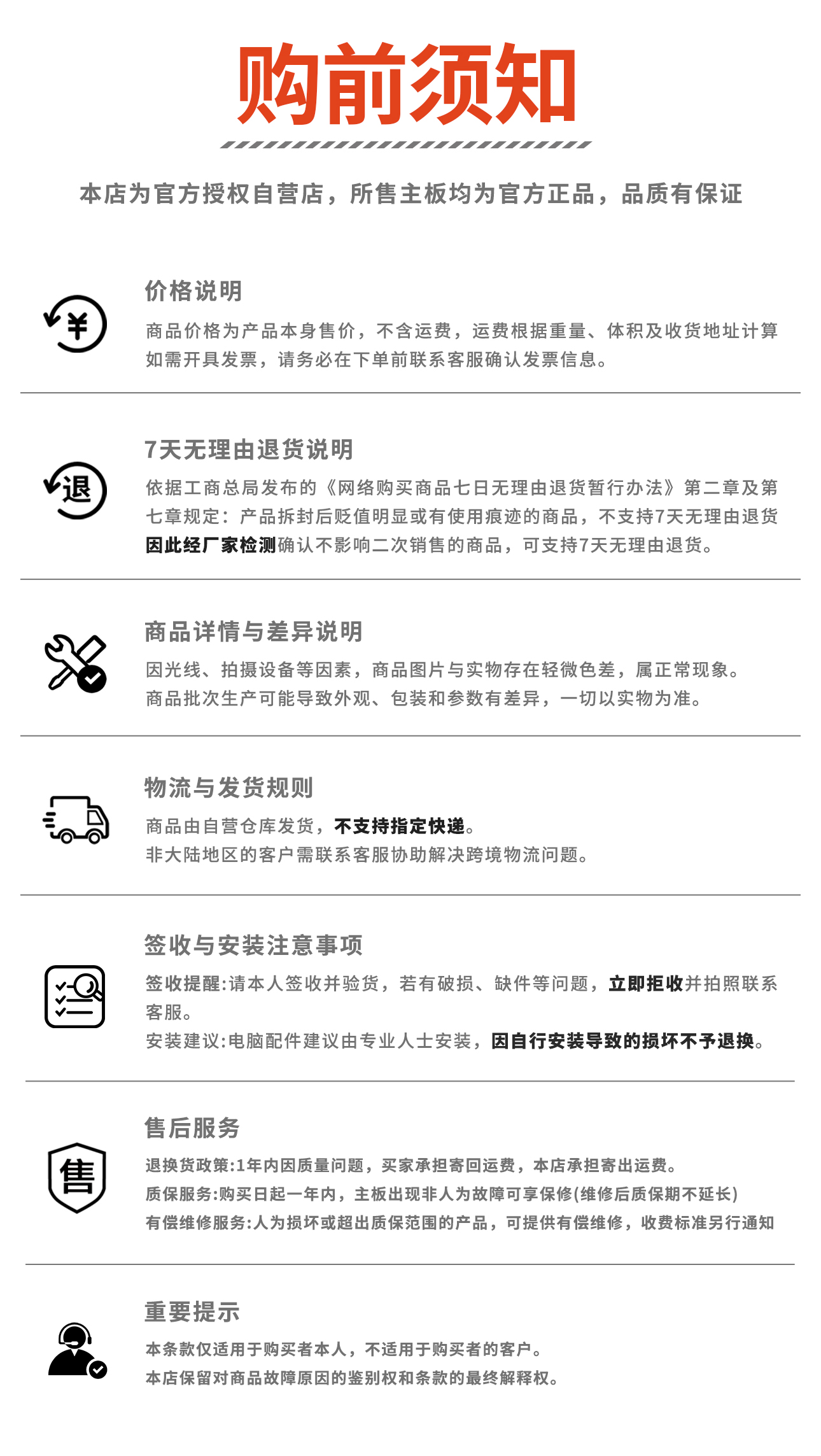 购前须知

本店为官方授权自营店，所售主板均为官方正品，品质有保证

¥

价格说明

商品价格为产品本身售价，不含运费，运费根据重量、体积及收货地址计算
如需开具发票，请务必在下单前联系客服确认发票信息。

退

7天无理由退货说明

依据工商总局发布的《网络购买商品七日无理由退货暂行办法》第二章及第七章规定：产品拆封后贬值明显或有使用痕迹的商品，不支持7天无理由退货
因此经厂家检测确认不影响二次销售的商品，可支持7天无理由退货。

商品详情与差异说明

因光线、拍摄设备等因素，商品图片与实物存在轻微色差，属正常现象。
商品批次生产可能导致外观、包装和参数有差异，一切以实物为准。

物流与发货规则

商品由自营仓库发货，不支持指定快递。
非大陆地区的客户需联系客服协助解决跨境物流问题。

签收与安装注意事项

签收提醒:请本人签收并验货，若有破损、缺件等问题，立即拒收并拍照联系客服。
安装建议:电脑配件建议由专业人士安装，因自行安装导致的损坏不予退换。

售

售后服务

退换货政策:1年内因质量问题，买家承担寄回运费，本店承担寄出运费。
质保服务:购买日起一年内，主板出现非人为故障可享保修(维修后质保期不延长)
有偿维修服务:人为损坏或超出质保范围的产品，可提供有偿维修，收费标准另行通知

重要提示

本条款仅适用于购买者本人，不适用于购买者的客户。
本店保留对商品故障原因的鉴别权和条款的最终解释权。